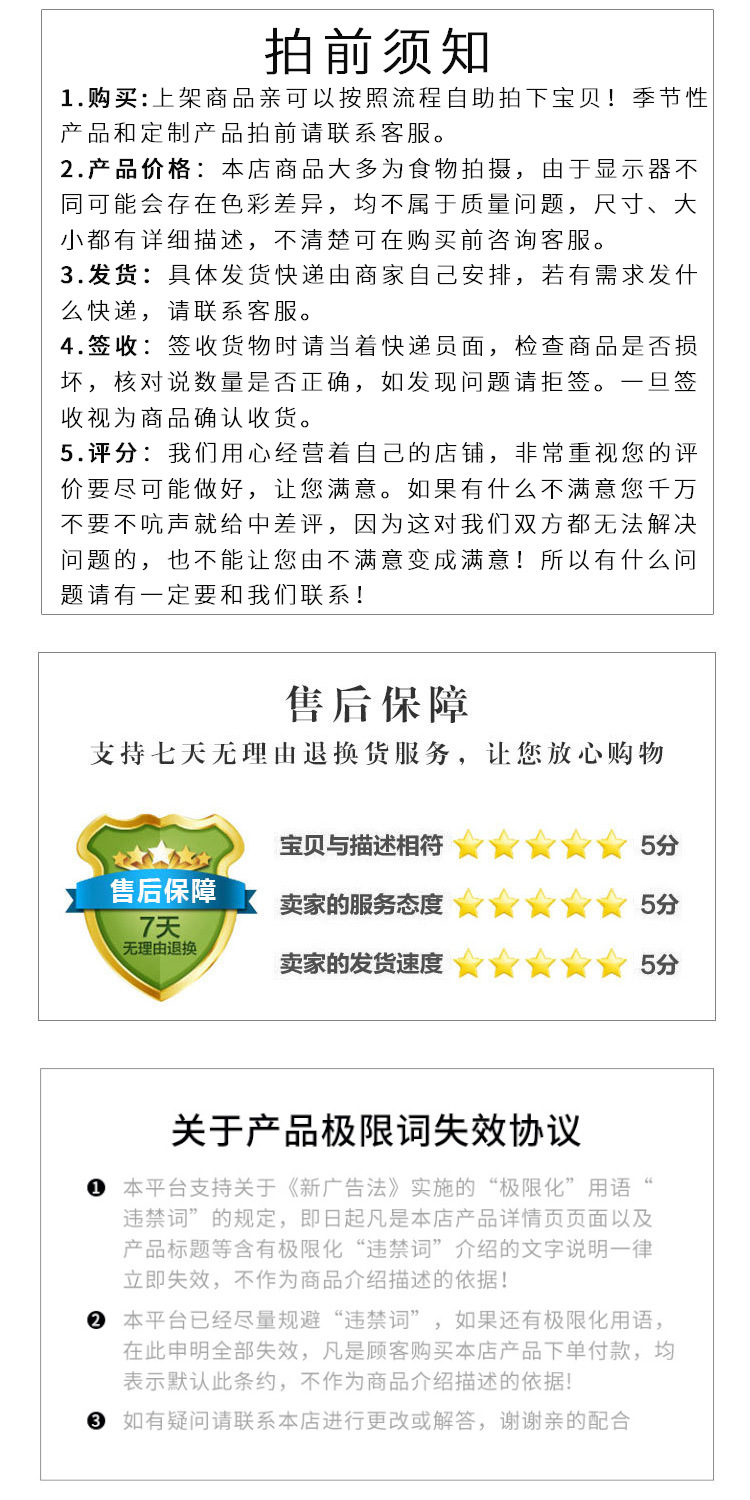 拍前须知

1.购买:上架商品亲可以按照流程自助拍下宝贝！季节性产品和定制产品拍前请联系客服。

2.产品价格：本店商品大多为食物拍摄，由于显示器不同可能会存在色彩差异，均不属于质量问题，尺寸、大小都有详细描述，不清楚可在购买前咨询客服。

3.发货：具体发货快递由商家自己安排，若有需求发什么快递，请联系客服。

4.签收：签收货物时请当着快递员面，检查商品是否损坏，核对说数量是否正确，如发现问题请拒签。一旦签收视为商品确认收货。

5.评分：我们用心经营着自己的店铺，非常重视您的评价要尽可能做好，让您满意。如果有什么不满意您千万不要不吭声就给中差评，因为这对我们双方都无法解决问题的，也不能让您由不满意变成满意！所以有什么问题请有一定要和我们联系！

售后保障

支持七天无理由退换货服务，让您放心购物

售后保障
7天
无理由退换

宝贝与描述相符 5分

卖家的服务态度 5分

卖家的发货速度 5分

关于产品极限词失效协议

❶ 本平台支持关于《新广告法》实施的“极限化”用语“违禁词”的规定，即日起凡是本店产品详情页页面以及产品标题等含有极限化“违禁词”介绍的文字说明一律立即失效，不作为商品介绍描述的依据！

❷ 本平台已经尽量规避“违禁词”，如果还有极限化用语，在此申明全部失效，凡是顾客购买本店产品下单付款，均表示默认此条约，不作为商品介绍描述的依据!

❸ 如有疑问请联系本店进行更改或解答，谢谢亲的配合